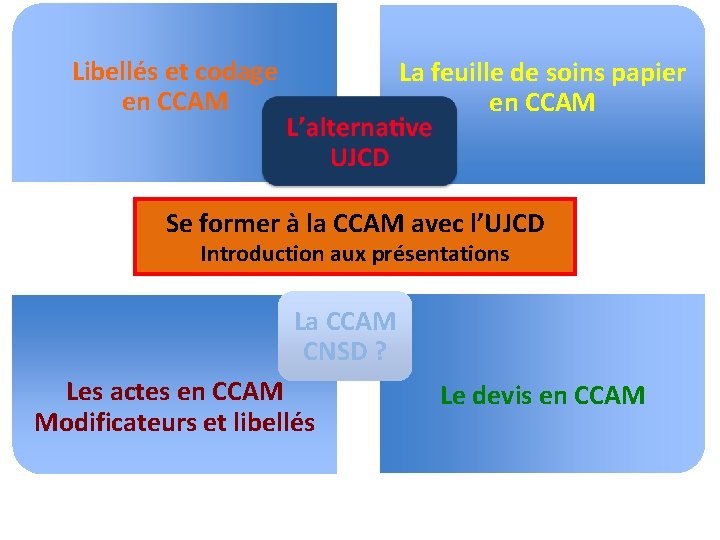 Libellés et codage en CCAM

La feuille de soins papier en CCAM

L'alternative UJCD

Se former à la CCAM avec l'UJCD
Introduction aux présentations

La CCAM CNSD ?

Les actes en CCAM
Modificateurs et libellés

Le devis en CCAM